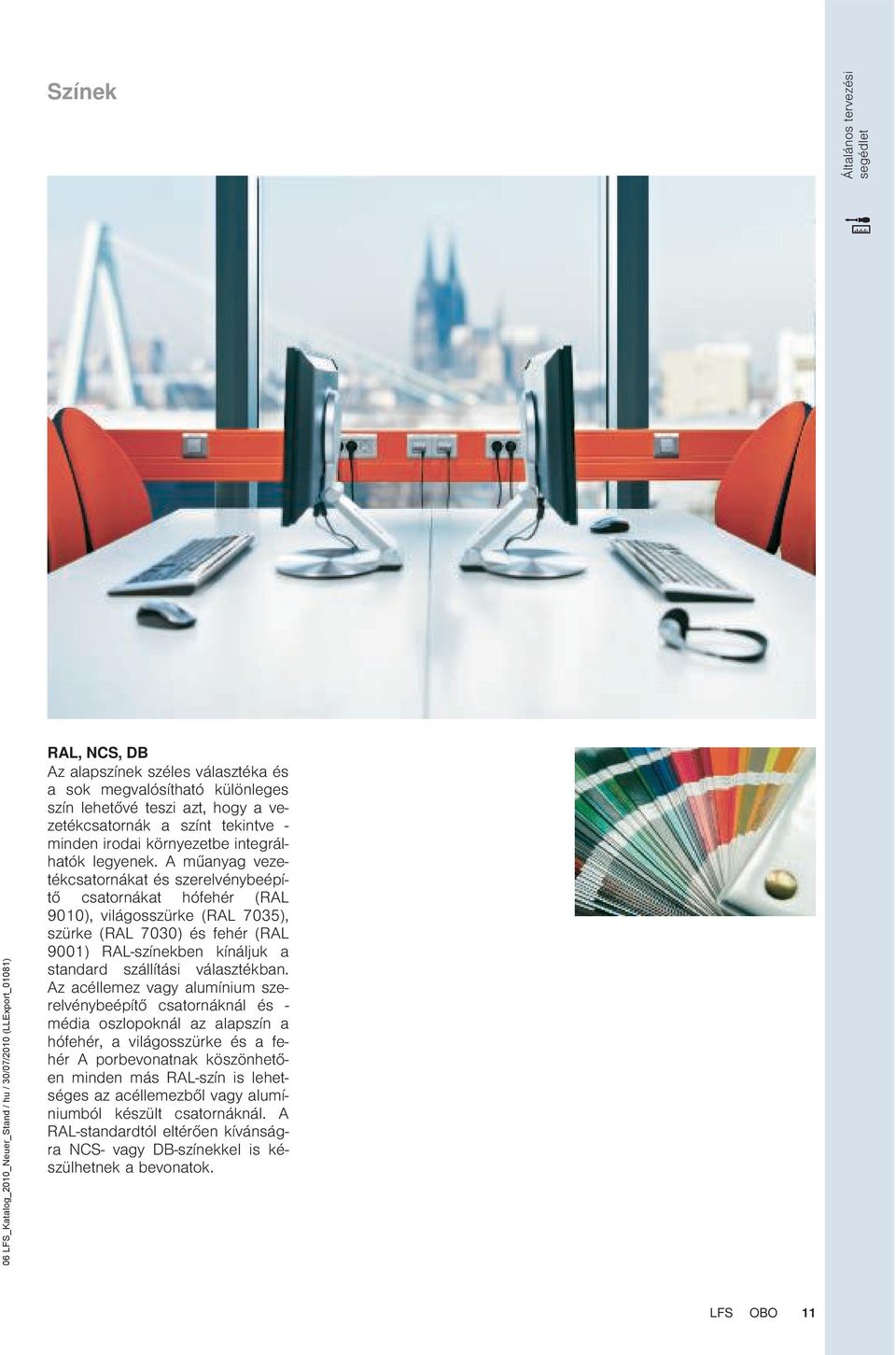 Színek

Általános tervezési segédlet

RAL, NCS, DB

Az alapszínek széles választéka és a sok megvalósítható különleges szín lehetővé teszi azt, hogy a vezetékcsatornák a színt tekintve - minden irodai környezetbe integrálhatók legyenek. A műanyag vezetékcsatornákat és szerelvénybeépítő csatornákat hófehér (RAL 9010), világosszürke (RAL 7035), szürke (RAL 7030) és fehér (RAL 9001) RAL-színekben kínáljuk a standard szállítási választékban. Az acéllemez vagy alumínium szerelvénybeépítő csatornáknál és - média oszlopoknál az alapszín a hófehér, a világosszürke és a fehér A porbevonatnak köszönhetően minden más RAL-szín is lehetséges az acéllemezből vagy alumíniumból készült csatornáknál. A RAL-standardtól eltérően kívánságra NCS- vagy DB-színekkel is készülhetnek a bevonatok.

06 LFS_Katalog_2010_Neuer_Stand / hu / 30/07/2010 (LLExport_01081)

LFS OBO 11